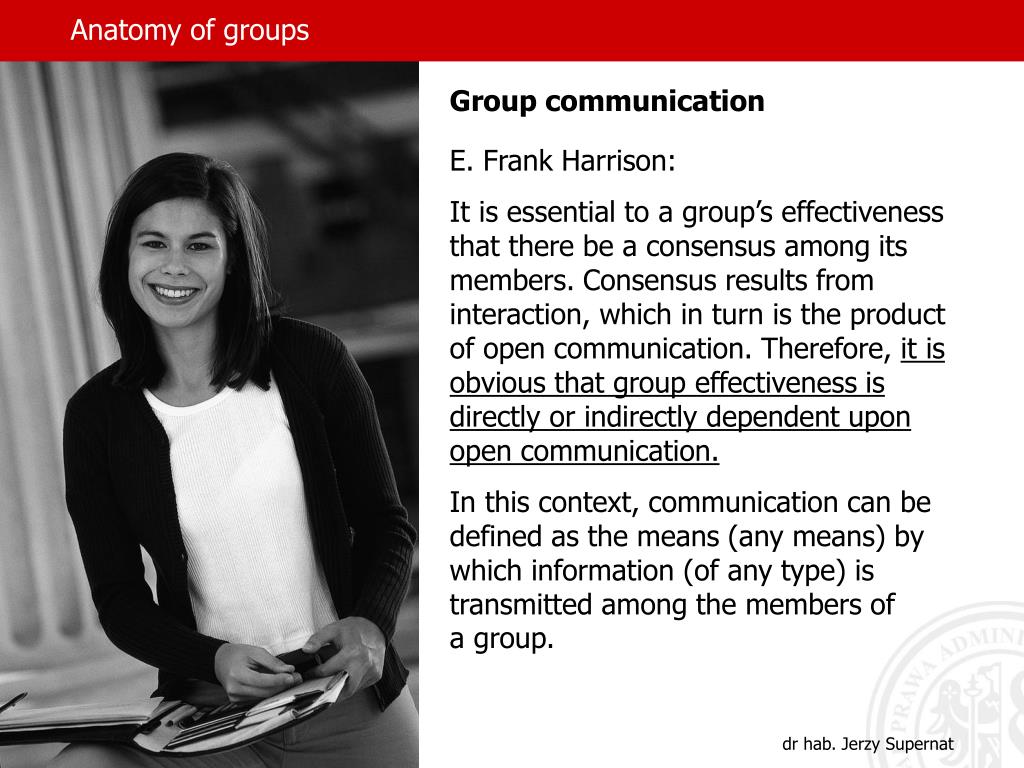 Anatomy of groups

Group communication

E. Frank Harrison:

It is essential to a group’s effectiveness that there be a consensus among its members. Consensus results from interaction, which in turn is the product of open communication. Therefore, it is obvious that group effectiveness is directly or indirectly dependent upon open communication.

In this context, communication can be defined as the means (any means) by which information (of any type) is transmitted among the members of a group.

PRAWA ADMINI

dr hab. Jerzy Supernat